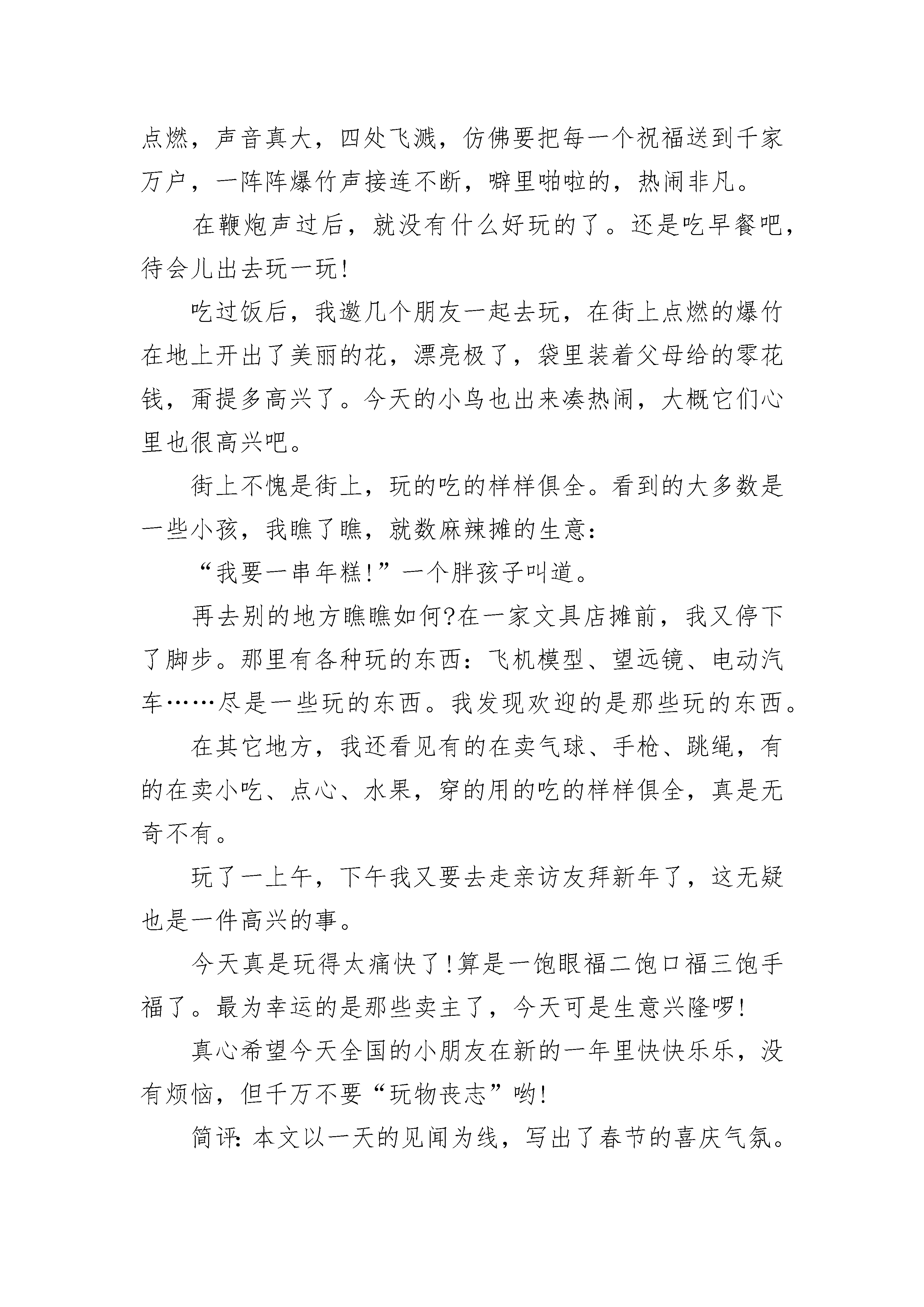 点燃，声音真大，四处飞溅，仿佛要把每一个祝福送到千家万户，一阵阵爆竹声接连不断，噼里啪啦的，热闹非凡。

在鞭炮声过后，就没有什么好玩的了。还是吃早餐吧，待会儿出去玩一玩!

吃过饭后，我邀几个朋友一起去玩，在街上点燃的爆竹在地上开出了美丽的花，漂亮极了，袋里装着父母给的零花钱，甭提多高兴了。今天的小鸟也出来凑热闹，大概它们心里也很高兴吧。

街上不愧是街上，玩的吃的样样俱全。看到的大多数是一些小孩，我瞧了瞧，就数麻辣摊的生意:

“我要一串年糕!”一个胖孩子叫道。

再去别的地方瞧瞧如何?在一家文具店摊前，我又停下了脚步。那里有各种玩的东西:飞机模型、望远镜、电动汽车……尽是一些玩的东西。我发现欢迎的是那些玩的东西。

在其它地方，我还看见有的在卖气球、手枪、跳绳，有的在卖小吃、点心、水果，穿的用的吃的样样俱全，真是无奇不有。

玩了一上午，下午我又要去走亲访友拜新年了，这无疑也是一件高兴的事。

今天真是玩得太痛快了!算是一饱眼福二饱口福三饱手福了。最为幸运的是那些卖主了，今天可是生意兴隆啰!

真心希望今天全国的小朋友在新的一年里快快乐乐，没有烦恼，但千万不要“玩物丧志”哟!

简评:本文以一天的见闻为线，写出了春节的喜庆气氛。